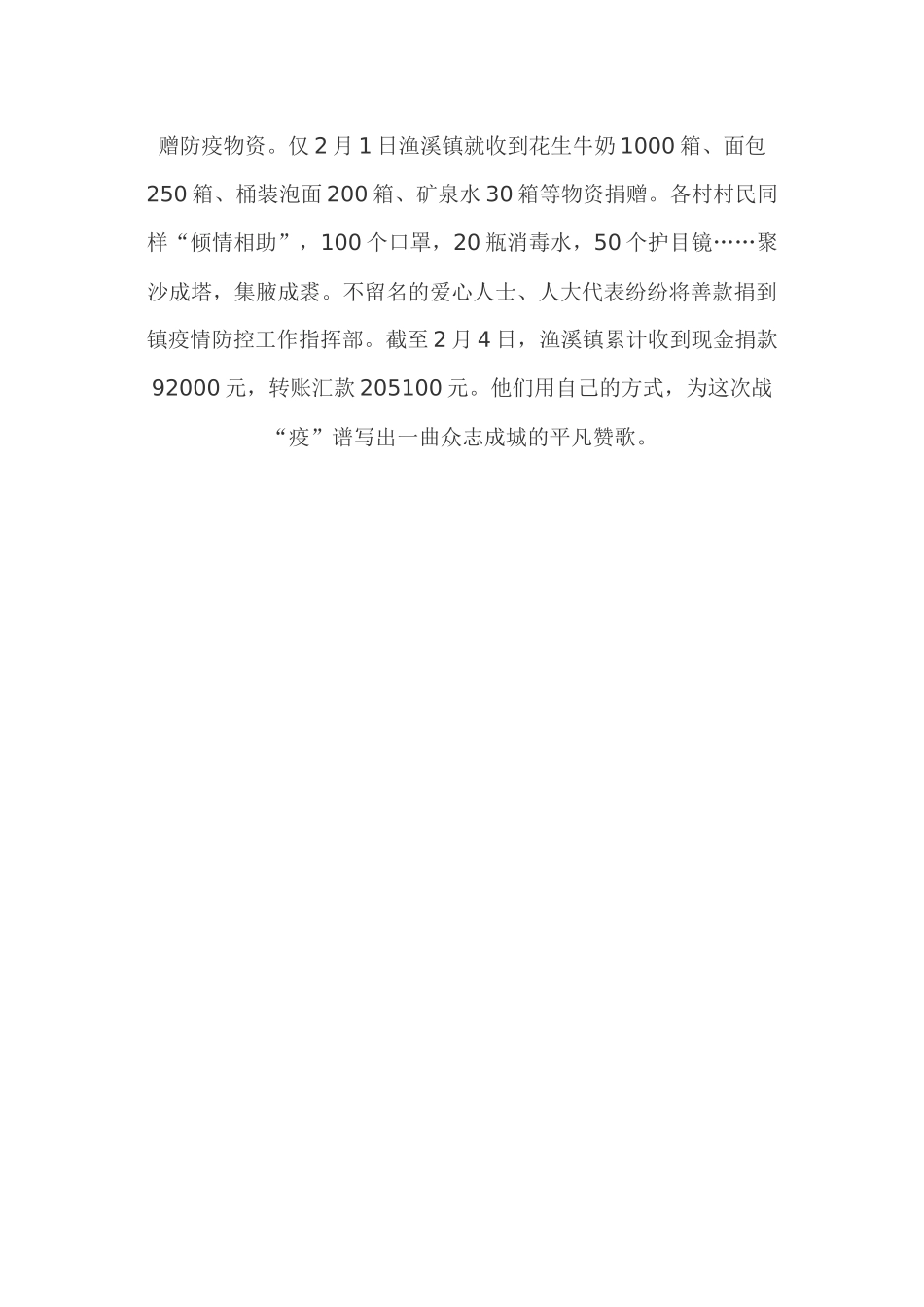 赠防疫物资。仅2月1日渔溪镇就收到花生牛奶1000箱、面包250箱、桶装泡面200箱、矿泉水30箱等物资捐赠。各村村民同样“倾情相助”，100个口罩，20瓶消毒水，50个护目镜……聚沙成塔，集腋成裘。不留名的爱心人士、人大代表纷纷将善款捐到镇疫情防控工作指挥部。截至2月4日，渔溪镇累计收到现金捐款92000元，转账汇款205100元。他们用自己的方式，为这次战“疫”谱写出一曲众志成城的平凡赞歌。